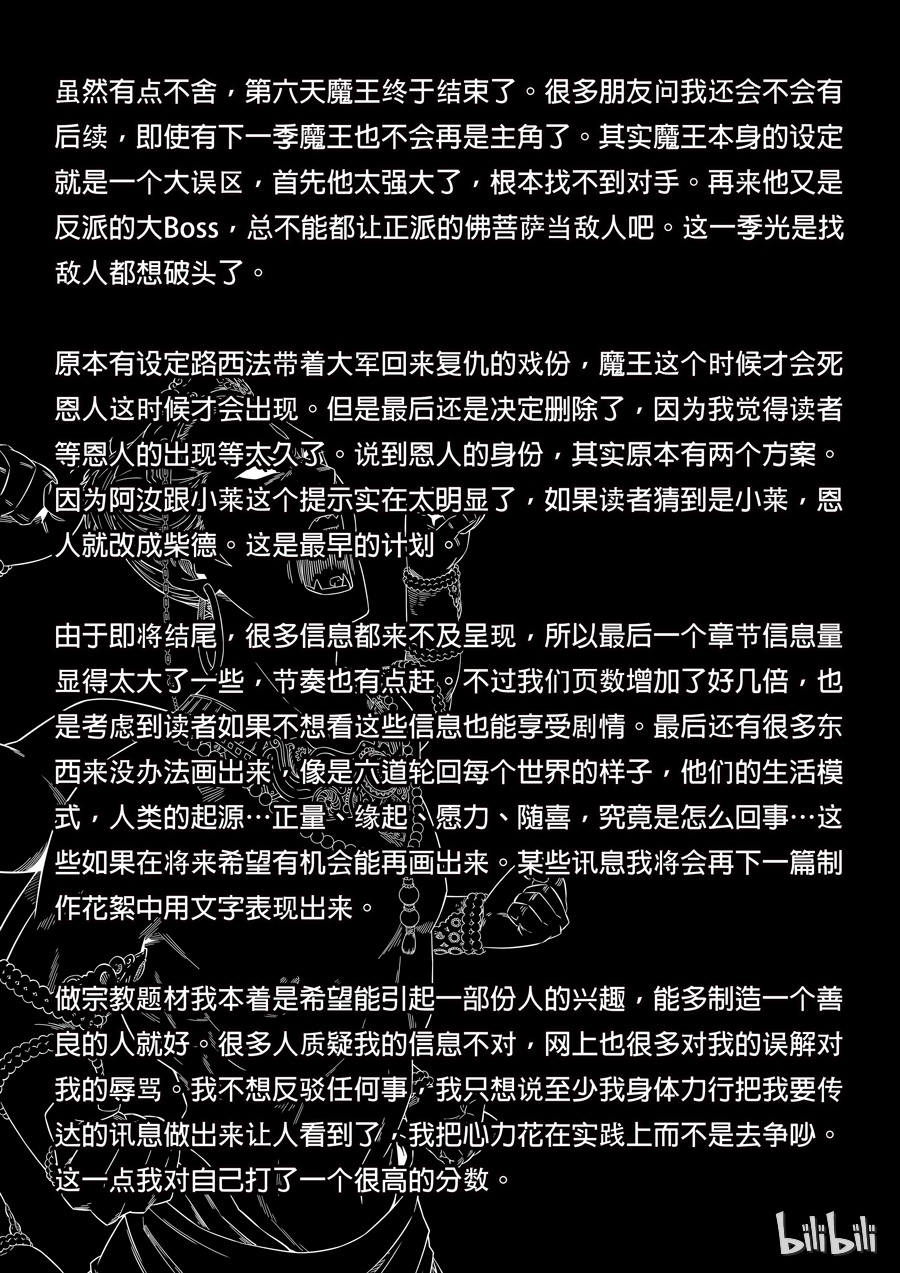 虽然有点不舍，第六天魔王终于结束了。很多朋友问我还会不会有后续，即使有下一季魔王也不会再是主角了。其实魔王本身的设定就是一个大误区，首先他太强大了，根本找不到对手。再来他又是反派的大Boss，总不能都让正派的佛菩萨当敌人吧。这一季光是找敌人都想破头了。

原本有设定路西法带着大军回来复仇的戏份，魔王这个时候才会死恩人这时候才会出现。但是最后还是决定删除了，因为我觉得读者等恩人的出现等太久了。说到恩人的身份，其实原本有两个方案。因为阿汝跟小莱这个提示实在太明显了，如果读者猜到是小莱，恩人就改成柴德。这是最早的计划。

由于即将结尾，很多信息都来不及呈现，所以最后一个章节信息量显得太大了一些，节奏也有点赶。不过我们页数增加了好几倍，也是考虑到读者如果不想看这些信息也能享受剧情。最后还有很多东西来没办法画出来，像是六道轮回每个世界的样子，他们的生活模式，人类的起源…正量、缘起、愿力、随喜，究竟是怎么回事…这些如果在将来希望有机会能再画出来。某些讯息我将会再下一篇制作花絮中用文字表现出来。

做宗教题材我本着是希望能引起一部份人的兴趣，能多制造一个善良的人就好。很多人质疑我的信息不对，网上也很多对我的误解对我的辱骂。我不想反驳任何事，我只想说至少我身体力行把我要传达的讯息做出来让人看到了，我把心力花在实践上而不是去争吵。这一点我对自己打了一个很高的分数。

bilibili